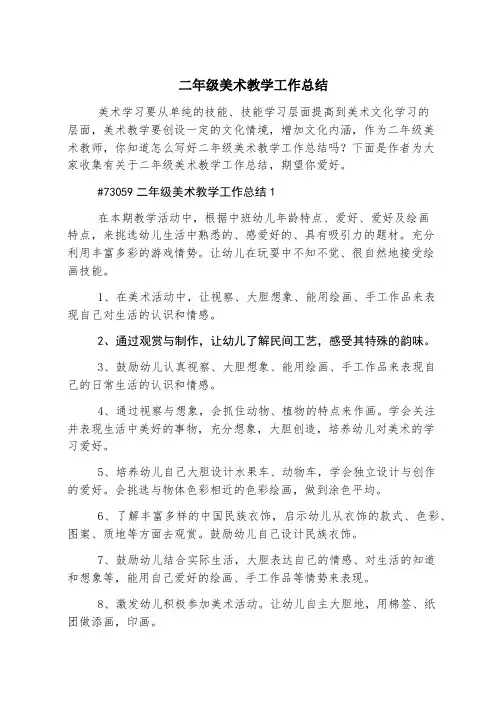 二年级美术教学工作总结

美术学习要从单纯的技能、技能学习层面提高到美术文化学习的层面，美术教学要创设一定的文化情境，增加文化内涵，作为二年级美术教师，你知道怎么写好二年级美术教学工作总结吗？下面是作者为大家收集有关于二年级美术教学工作总结，期望你爱好。

#73059 二年级美术教学工作总结 1

在本期教学活动中，根据中班幼儿年龄特点、爱好、爱好及绘画特点，来挑选幼儿生活中熟悉的、感爱好的、具有吸引力的题材。充分利用丰富多彩的游戏情势。让幼儿在玩耍中不知不觉、很自然地接受绘画技能。

1、在美术活动中，让视察、大胆想象、能用绘画、手工作品来表现自己对生活的认识和情感。

2、通过观赏与制作，让幼儿了解民间工艺，感受其特殊的韵味。

3、鼓励幼儿认真视察、大胆想象、能用绘画、手工作品来表现自己的日常生活的认识和情感。

4、通过视察与想象，会抓住动物、植物的特点来作画。学会关注并表现生活中美好的事物，充分想象，大胆创造，培养幼儿对美术的学习爱好。

5、培养幼儿自己大胆设计水果车、动物车，学会独立设计与创作的爱好。会挑选与物体色彩相近的色彩绘画，做到涂色平均。

6、了解丰富多样的中国民族衣饰，启示幼儿从衣饰的款式、色彩、图案、质地等方面去观赏。鼓励幼儿自己设计民族衣饰。

7、鼓励幼儿结合实际生活，大胆表达自己的情感、对生活的知道和想象等，能用自己爱好的绘画、手工作品等情势来表现。

8、激发幼儿积极参加美术活动。让幼儿自主大胆地，用棉签、纸团做添画，印画。